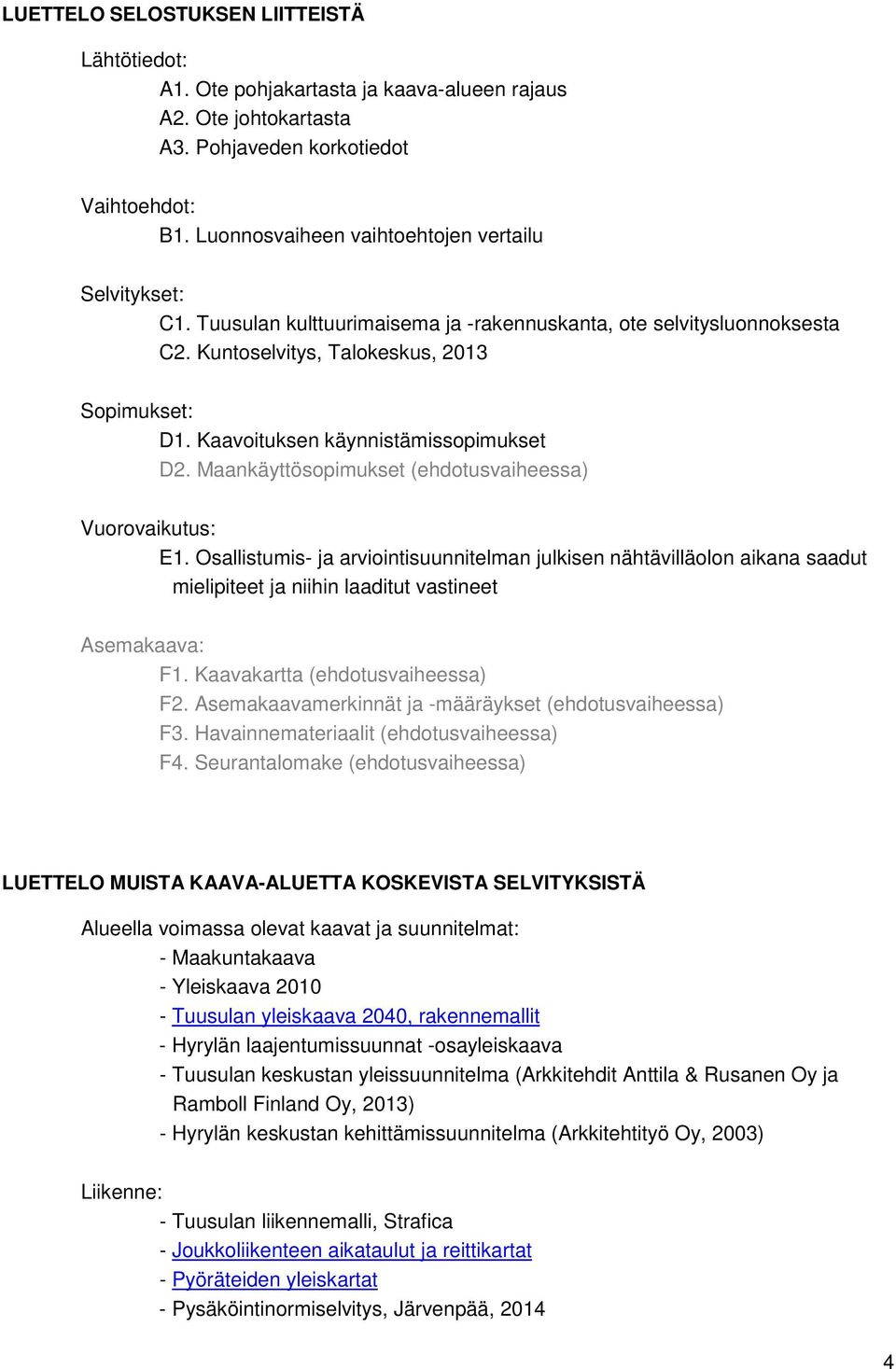 LUETTELO SELOSTUKSEN LIITTEISTÄ

Lähtötiedot:
A1. Ote pohjakartasta ja kaava-alueen rajaus
A2. Ote johtokartasta
A3. Pohjaveden korkotiedot

Vaihtoehdot:
B1. Luonnosvaiheen vaihtoehtojen vertailu

Selvitykset:
C1. Tuusulan kulttuurimaisema ja -rakennuskanta, ote selvitysluonnoksesta
C2. Kuntoselvitys, Talokeskus, 2013

Sopimukset:
D1. Kaavoituksen käynnistämissopimukset
D2. Maankäyttösopimukset (ehdotusvaiheessa)

Vuorovaikutus:
E1. Osallistumis- ja arviointisuunnitelman julkisen nähtävilläolon aikana saadut mielipiteet ja niihin laaditut vastineet

Asemakaava:
F1. Kaavakartta (ehdotusvaiheessa)
F2. Asemakaavamerkinnät ja -määräykset (ehdotusvaiheessa)
F3. Havainnemateriaalit (ehdotusvaiheessa)
F4. Seurantalomake (ehdotusvaiheessa)

LUETTELO MUISTA KAAVA-ALUETTA KOSKEVISTA SELVITYKSISTÄ

Alueella voimassa olevat kaavat ja suunnitelmat:
- Maakuntakaava
- Yleiskaava 2010
- Tuusulan yleiskaava 2040, rakennemallit
- Hyrylän laajentumissuunnat -osayleiskaava
- Tuusulan keskustan yleissuunnitelma (Arkkitehdit Anttila & Rusanen Oy ja Ramboll Finland Oy, 2013)
- Hyrylän keskustan kehittämissuunnitelma (Arkkitehtityö Oy, 2003)

Liikenne:
- Tuusulan liikennemalli, Strafica
- Joukkoliikenteen aikataulut ja reittikartat
- Pyöräteiden yleiskartat
- Pysäköintinormiselvitys, Järvenpää, 2014

4